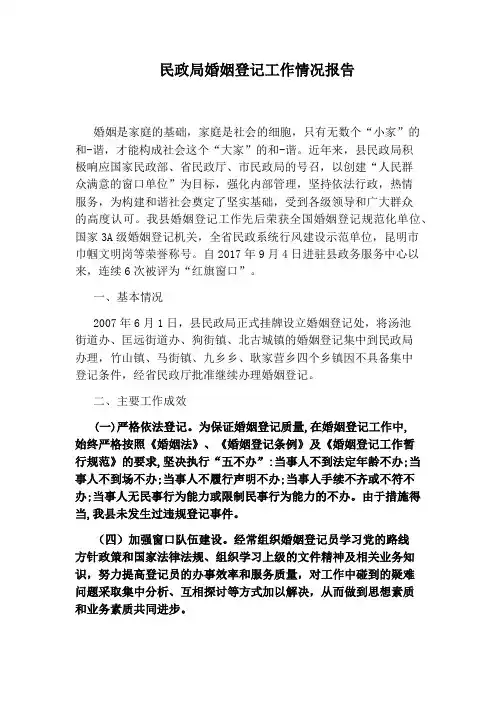 民政局婚姻登记工作情况报告

婚姻是家庭的基础，家庭是社会的细胞，只有无数个“小家”的和-谐，才能构成社会这个“大家”的和-谐。近年来，县民政局积极响应国家民政部、省民政厅、市民政局的号召，以创建“人民群众满意的窗口单位”为目标，强化内部管理，坚持依法行政，热情服务，为构建和谐社会奠定了坚实基础，受到各级领导和广大群众的高度认可。我县婚姻登记工作先后荣获全国婚姻登记规范化单位、国家3A级婚姻登记机关，全省民政系统行风建设示范单位，昆明市巾帼文明岗等荣誉称号。自2017年9月4日进驻县政务服务中心以来，连续6次被评为“红旗窗口”。

一、基本情况

2007年6月1日，县民政局正式挂牌设立婚姻登记处，将汤池街道办、匡远街道办、狗街镇、北古城镇的婚姻登记集中到民政局办理，竹山镇、马街镇、九乡乡、耿家营乡四个乡镇因不具备集中登记条件，经省民政厅批准继续办理婚姻登记。

二、主要工作成效

(一)严格依法登记。为保证婚姻登记质量，在婚姻登记工作中，始终严格按照《婚姻法》、《婚姻登记条例》及《婚姻登记工作暂行规范》的要求，坚决执行“五不办”：当事人不到法定年龄不办；当事人不到场不办；当事人不履行声明不办；当事人手续不齐或不符不办；当事人无民事行为能力或限制民事行为能力的不办。由于措施得当，我县未发生过违规登记事件。

(四)加强窗口队伍建设。经常组织婚姻登记员学习党的路线方针政策和国家法律法规、组织学习上级的文件精神及相关业务知识，努力提高登记员的办事效率和服务质量，对工作中碰到的疑难问题采取集中分析、互相探讨等方式加以解决，从而做到思想素质和业务素质共同进步。